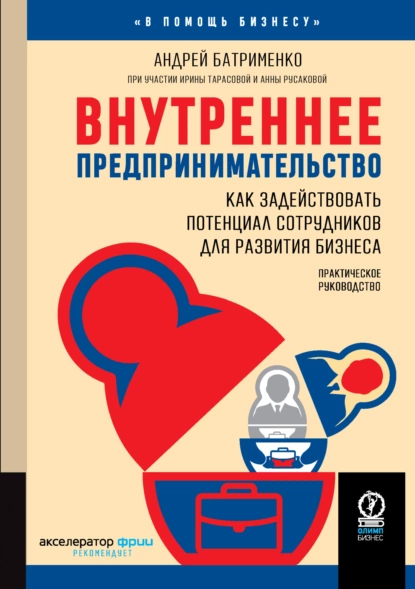 «В ПОМОЩЬ БИЗНЕСУ»

АНДРЕЙ БАТРИМЕНКО

ПРИ УЧАСТИИ ИРИНЫ ТАРАСОВОЙ И АННЫ РУСАКОВОЙ

ВНУТРЕННЕЕ ПРЕДПРИНИМАТЕЛЬСТВО

КАК ЗАДЕЙСТВОВАТЬ ПОТЕНЦИАЛ СОТРУДНИКОВ ДЛЯ РАЗВИТИЯ БИЗНЕСА

ПРАКТИЧЕСКОЕ РУКОВОДСТВО

акселератор фрии
РЕКОМЕНДУЕТ

ОЛИМП БИЗНЕС